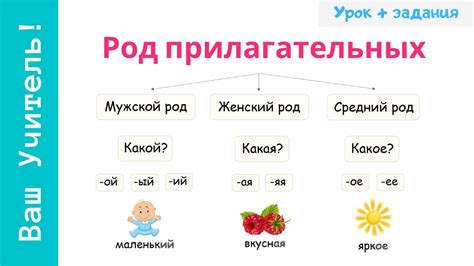 Ваш Учитель!

Урок + задания

Род прилагательных

Мужской род

Какой?

-ой -ый -ий

маленький

Женский род

Какая?

-ая -яя

вкусная

Средний род

Какое?

-ое -ее

яркое